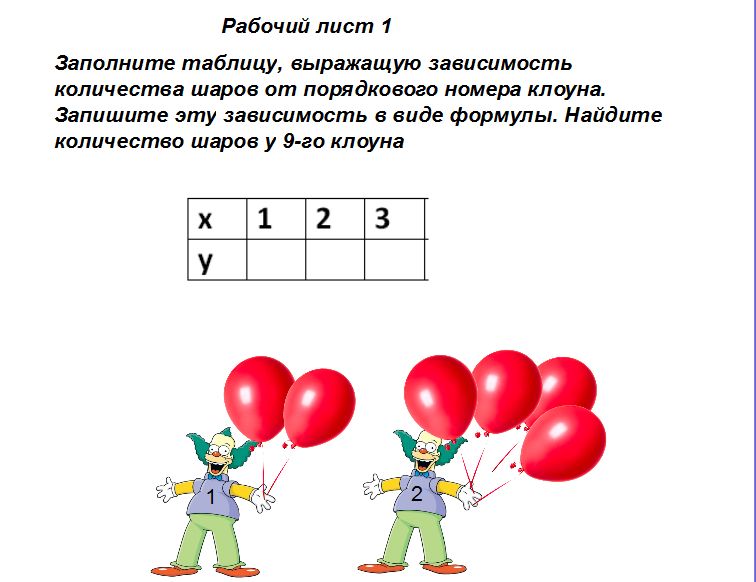 Рабочий лист 1

Заполните таблицу, выражащую зависимость количества шаров от порядкового номера клоуна. Запишите эту зависимость в виде формулы. Найдите количество шаров у 9-го клоуна

| x | 1 | 2 | 3 |
|---|---|---|---|
| y |  |  |  |

1

2